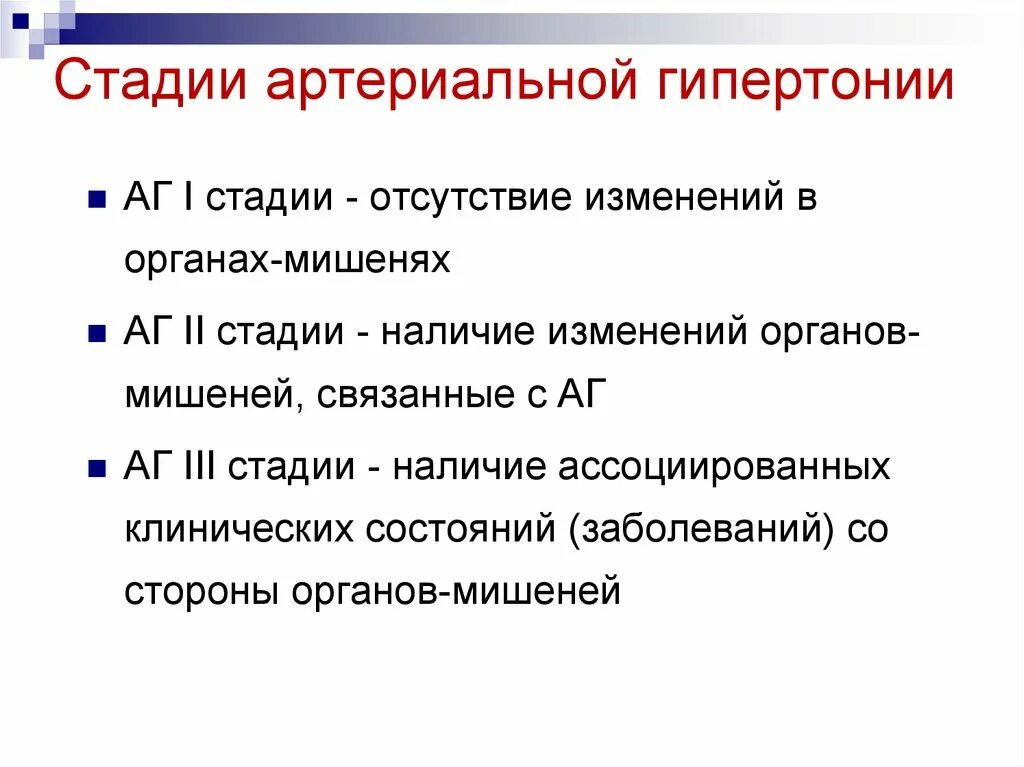 Стадии артериальной гипертонии

АГ I стадии - отсутствие изменений в органах-мишенях

АГ II стадии - наличие изменений органов-мишеней, связанные с АГ

АГ III стадии - наличие ассоциированных клинических состояний (заболеваний) со стороны органов-мишеней